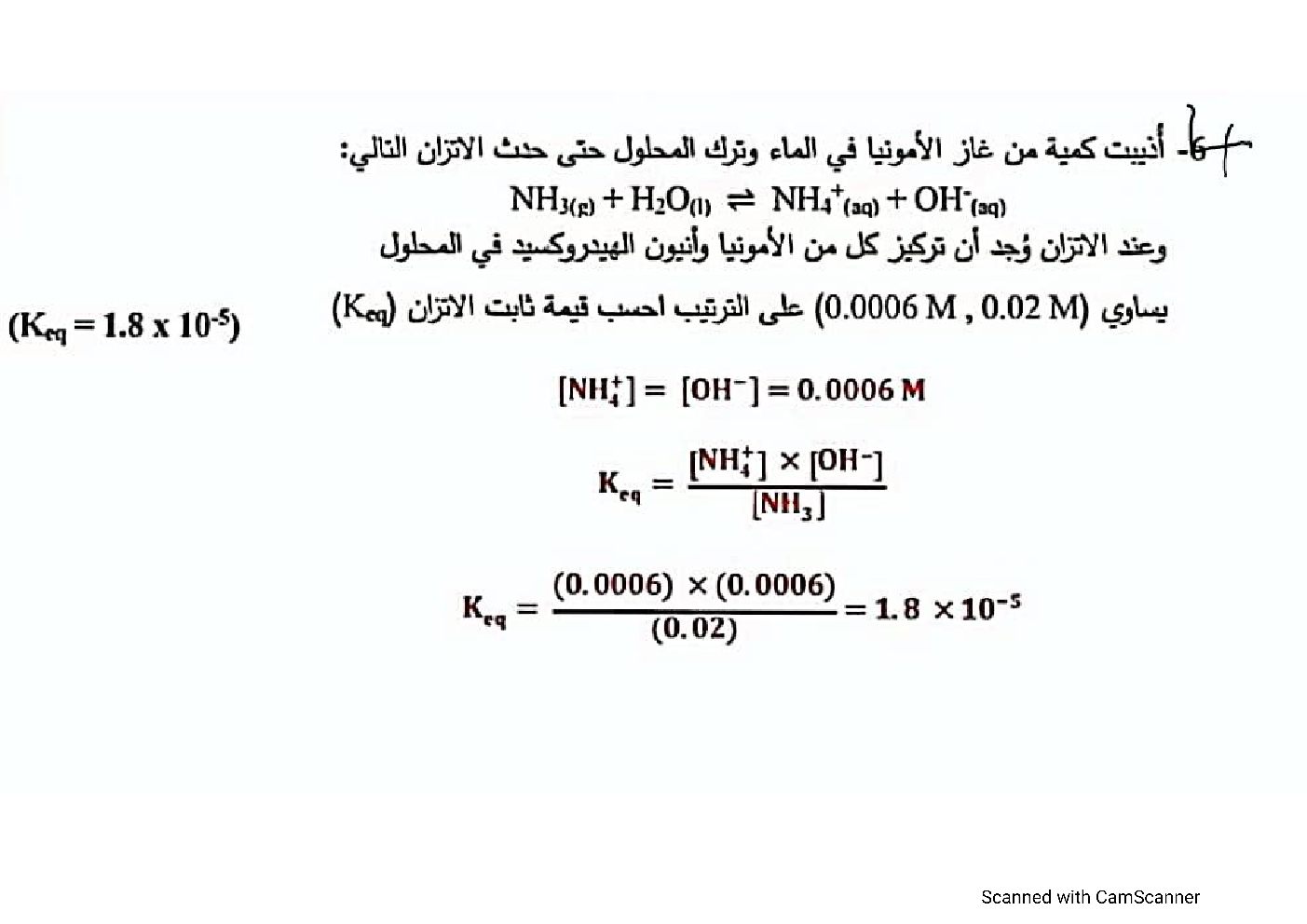 6- أذيبت كمية من غاز الأمونيا في الماء وترك المحلول حتى حدث الاتزان التالي:
$NH_{3(g)} + H_2O_{(l)} \rightleftharpoons NH_4^+{}_{(aq)} + OH^-{}_{(aq)}$
وعند الاتزان وُجد أن تركيز كل من الأمونيا وأنيون الهيدروكسيد في المحلول يساوي (0.0006 M , 0.02 M) على الترتيب احسب قيمة ثابت الاتزان ($K_{eq}$)

($K_{eq} = 1.8 \times 10^{-5}$)

$[NH_4^+] = [OH^-] = 0.0006\ M$

$K_{eq} = \frac{[NH_4^+] \times [OH^-]}{[NH_3]}$

$K_{eq} = \frac{(0.0006) \times (0.0006)}{(0.02)} = 1.8 \times 10^{-5}$

Scanned with CamScanner